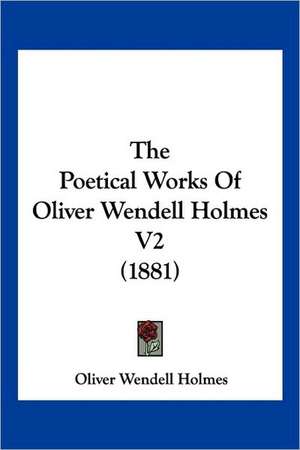 The Poetical Works Of Oliver Wendell Holmes V2 (1881)

Oliver Wendell Holmes